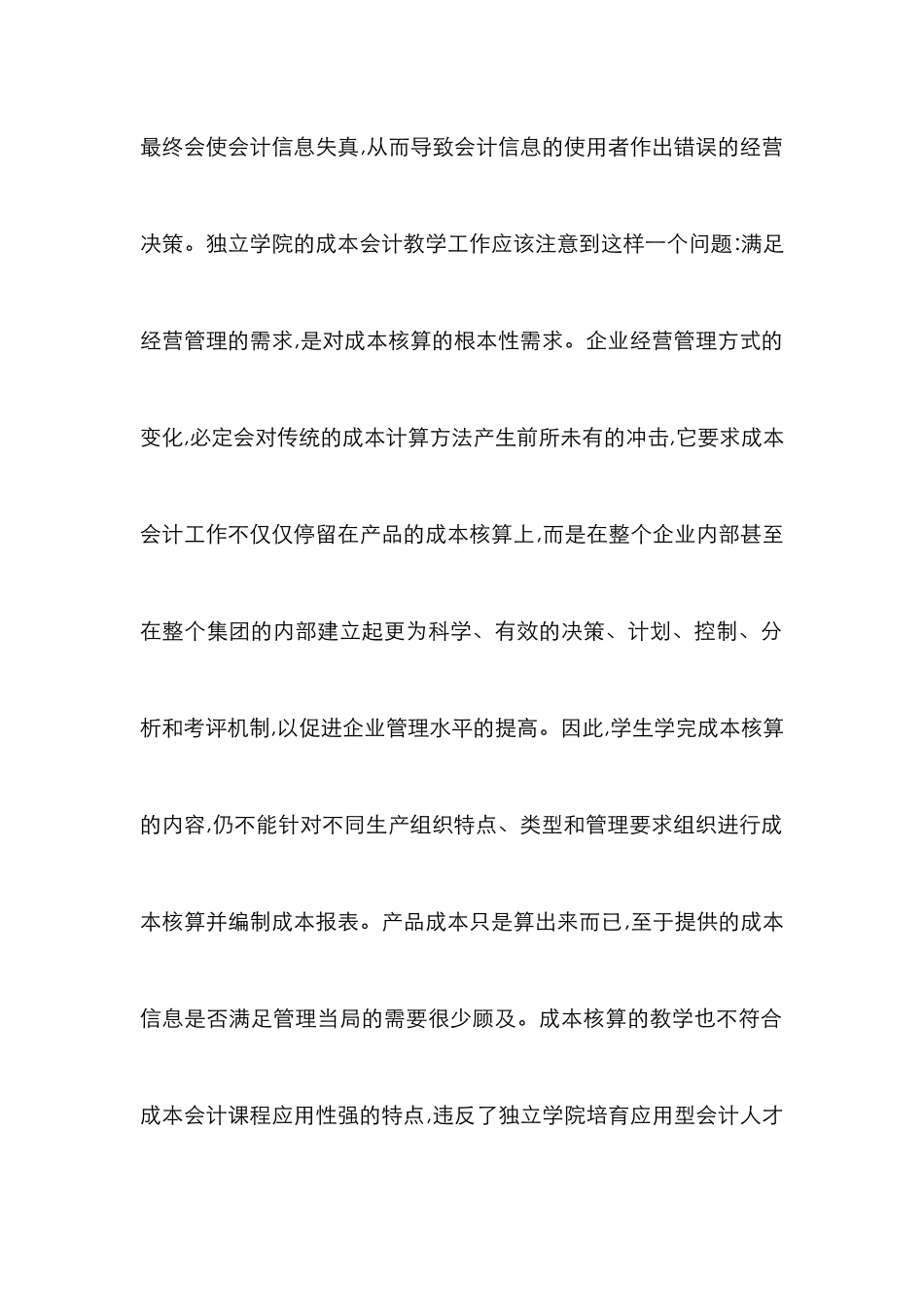 最终会使会计信息失真,从而导致会计信息的使用者作出错误的经营决策。独立学院的成本会计教学工作应该注意到这样一个问题:满足经营管理的需求,是对成本核算的根本性需求。企业经营管理方式的变化,必定会对传统的成本计算方法产生前所未有的冲击,它要求成本会计工作不仅仅停留在产品的成本核算上,而是在整个企业内部甚至在整个集团的内部建立起更为科学、有效的决策、计划、控制、分析和考评机制,以促进企业管理水平的提高。因此,学生学完成本核算的内容,仍不能针对不同生产组织特点、类型和管理要求组织进行成本核算并编制成本报表。产品成本只是算出来而已,至于提供的成本信息是否满足管理当局的需要很少顾及。成本核算的教学也不符合成本会计课程应用性强的特点,违反了独立学院培育应用型会计人才